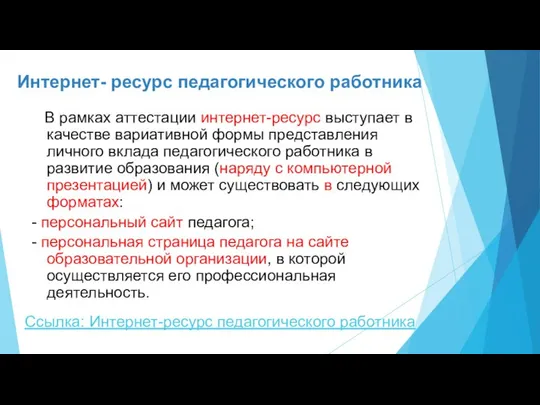 Интернет- ресурс педагогического работника

В рамках аттестации интернет-ресурс выступает в качестве вариативной формы представления личного вклада педагогического работника в развитие образования (наряду с компьютерной презентацией) и может существовать в следующих форматах:

- персональный сайт педагога;

- персональная страница педагога на сайте образовательной организации, в которой осуществляется его профессиональная деятельность.

Ссылка: Интернет-ресурс педагогического работника